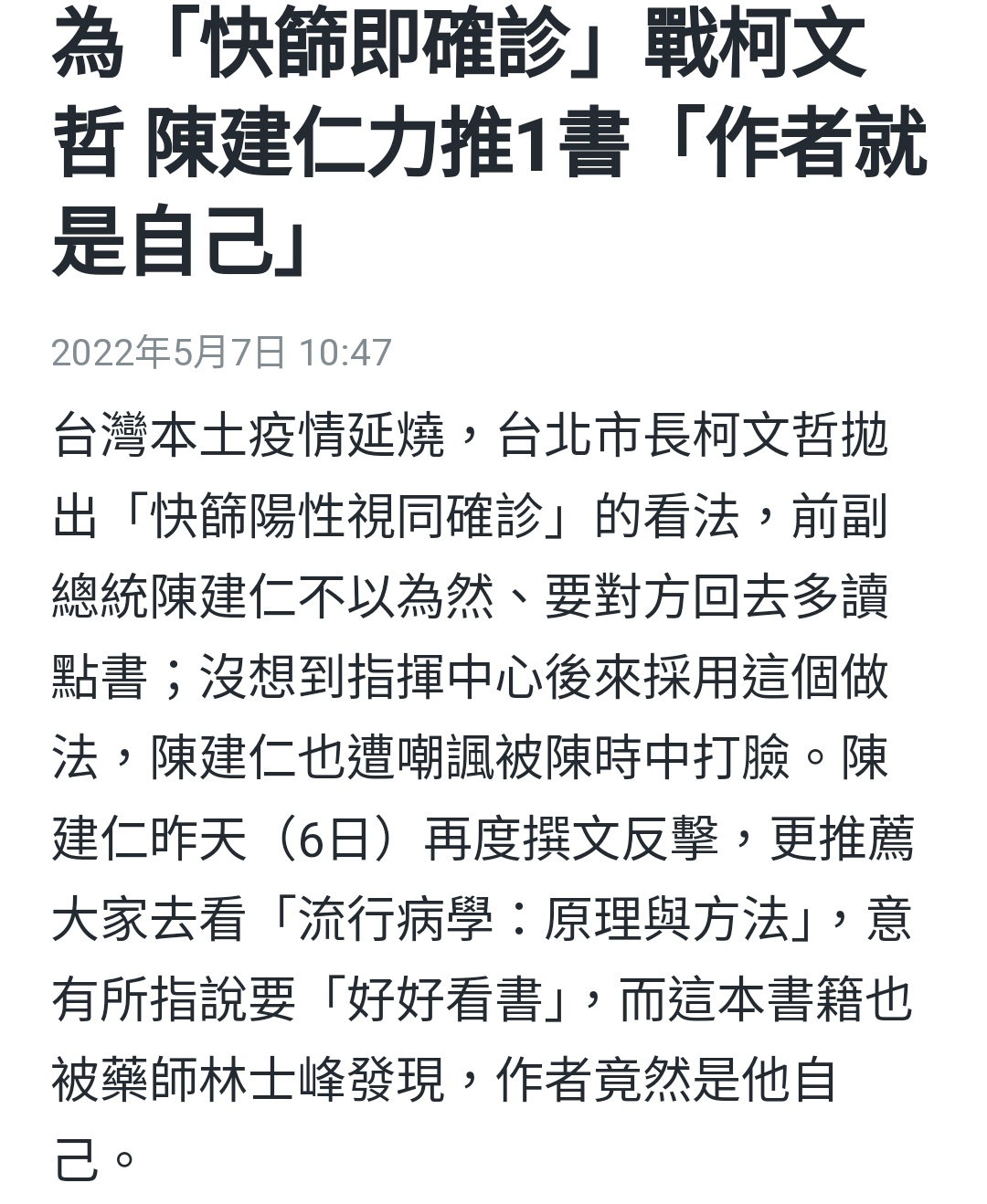 為「快篩即確診」戰柯文哲 陳建仁力推1書「作者就是自己」

2022年5月7日 10:47

台灣本土疫情延燒，台北市長柯文哲拋出「快篩陽性視同確診」的看法，前副總統陳建仁不以為然、要對方回去多讀點書；沒想到指揮中心後來採用這個做法，陳建仁也遭嘲諷被陳時中打臉。陳建仁昨天（6日）再度撰文反擊，更推薦大家去看「流行病學：原理與方法」，意有所指說要「好好看書」，而這本書籍也被藥師林士峰發現，作者竟然是他自己。